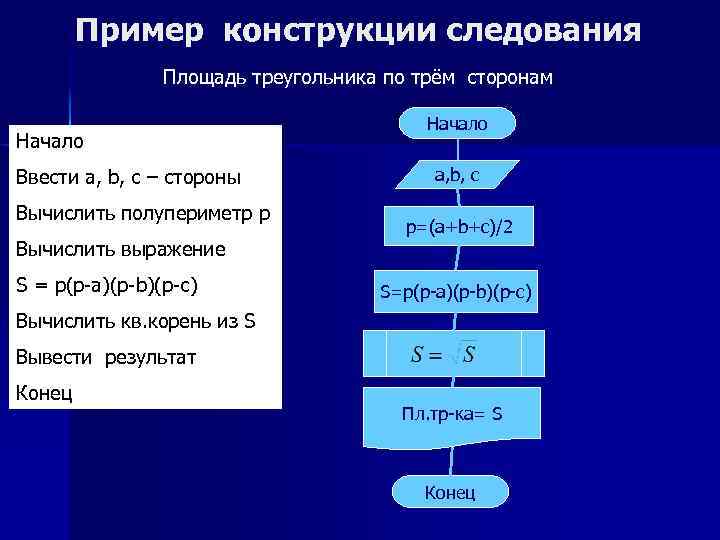 Пример конструкции следования

Площадь треугольника по трём сторонам

Начало

Ввести a, b, c – стороны

Вычислить полупериметр p

Вычислить выражение

S = p(p-a)(p-b)(p-c)

Вычислить кв.корень из S

Вывести результат

Конец

Начало

a,b, c

p=(a+b+c)/2

S=p(p-a)(p-b)(p-c)

$S = \sqrt{S}$

Пл.тр-ка= S

Конец